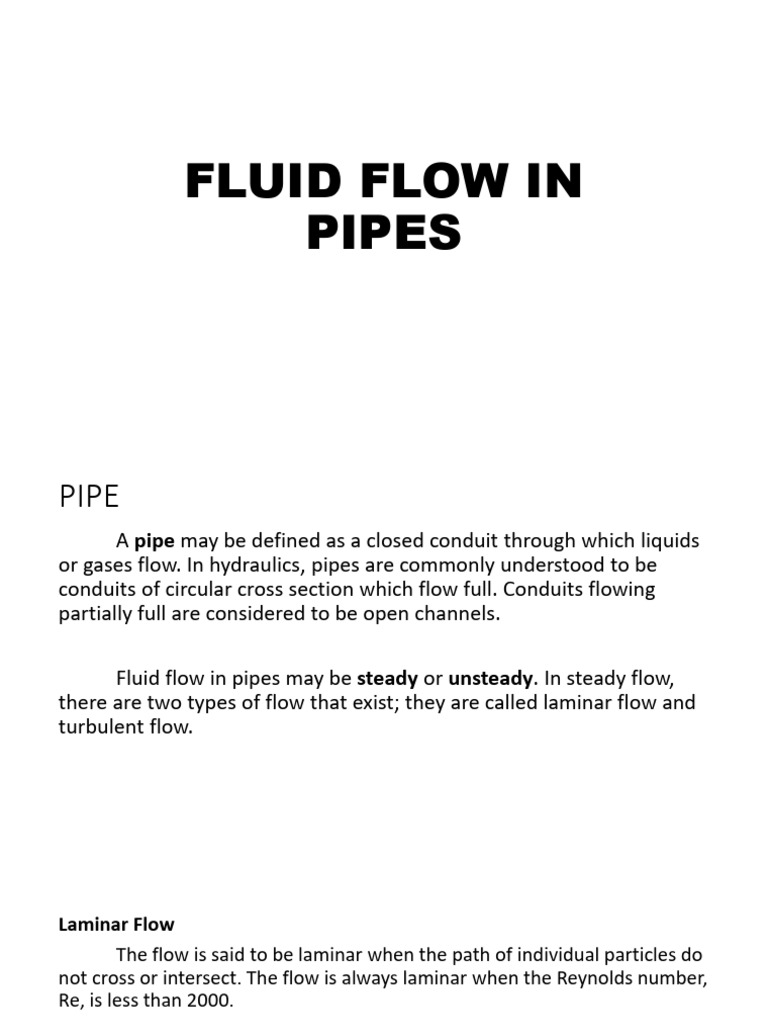 FLUID FLOW IN PIPES

PIPE

A pipe may be defined as a closed conduit through which liquids or gases flow. In hydraulics, pipes are commonly understood to be conduits of circular cross section which flow full. Conduits flowing partially full are considered to be open channels.

Fluid flow in pipes may be steady or unsteady. In steady flow, there are two types of flow that exist; they are called laminar flow and turbulent flow.

Laminar Flow

The flow is said to be laminar when the path of individual particles do not cross or intersect. The flow is always laminar when the Reynolds number, Re, is less than 2000.